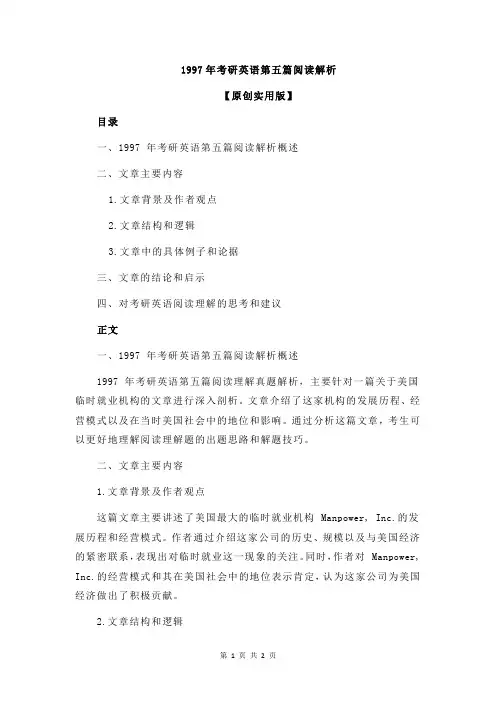 1997 年考研英语第五篇阅读解析

【原创实用版】

目录

一、1997 年考研英语第五篇阅读解析概述

二、文章主要内容

1.文章背景及作者观点

2.文章结构和逻辑

3.文章中的具体例子和论据

三、文章的结论和启示

四、对考研英语阅读理解的思考和建议

正文

一、1997 年考研英语第五篇阅读解析概述

1997 年考研英语第五篇阅读理解真题解析，主要针对一篇关于美国临时就业机构的文章进行深入剖析。文章介绍了这家机构的发展历程、经营模式以及在当时美国社会中的地位和影响。通过分析这篇文章，考生可以更好地理解阅读理解题的出题思路和解题技巧。

二、文章主要内容

1.文章背景及作者观点

这篇文章主要讲述了美国最大的临时就业机构 Manpower, Inc.的发展历程和经营模式。作者通过介绍这家公司的历史、规模以及与美国经济的紧密联系，表现出对临时就业这一现象的关注。同时，作者对 Manpower, Inc.的经营模式和其在美国社会中的地位表示肯定，认为这家公司为美国经济做出了积极贡献。

2.文章结构和逻辑

第 1 页 共 2 页